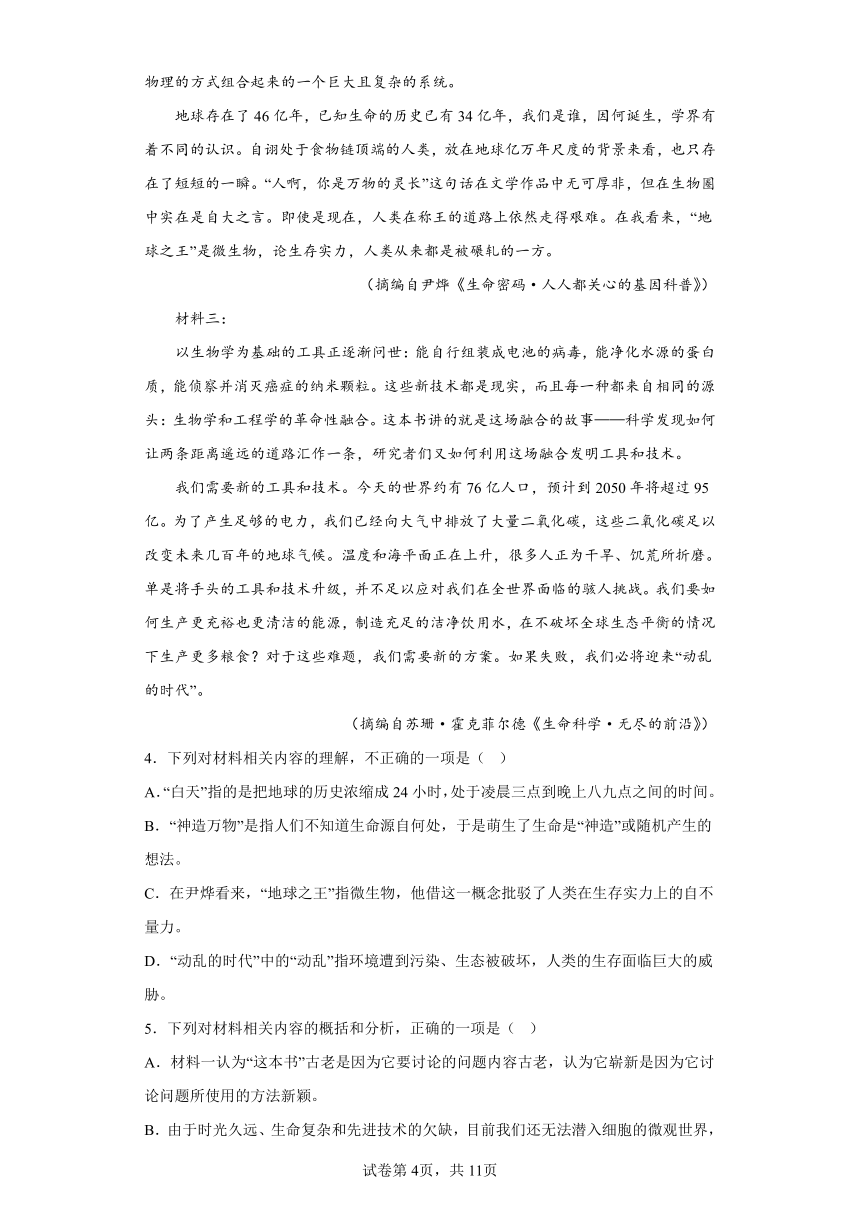 物理的方式组合起来的一个巨大且复杂的系统。

地球存在了46亿年，已知生命的历史已有34亿年，我们是谁，因何诞生，学界有着不同的认识。自诩处于食物链顶端的人类，放在地球亿万年尺度的背景来看，也只存在了短短的一瞬。“人啊，你是万物的灵长”这句话在文学作品中无可厚非，但在生物圈中实在是自大之言。即使是现在，人类在称王的道路上依然走得艰难。在我看来，“地球之王”是微生物，论生存实力，人类从来都是被碾轧的一方。

（摘编自尹烨《生命密码·人人都关心的基因科普》）

材料三：

以生物学为基础的工具正逐渐问世：能自行组装成电池的病毒，能净化水源的蛋白质，能侦察并消灭癌症的纳米颗粒。这些新技术都是现实，而且每一种都来自相同的源头：生物学和工程学的革命性融合。这本书讲的就是这场融合的故事——科学发现如何让两条距离遥远的道路汇作一条，研究者们又如何利用这场融合发明工具和技术。

我们需要新的工具和技术。今天的世界约有76亿人口，预计到2050年将超过95亿。为了产生足够的电力，我们已经向大气中排放了大量二氧化碳，这些二氧化碳足以改变未来几百年的地球气候。温度和海平面正在上升，很多人正为干旱、饥荒所折磨。单是将手头的工具和技术升级，并不足以应对我们在全世界面临的骇人挑战。我们要如何生产更充裕也更清洁的能源，制造充足的洁净饮用水，在不破坏全球生态平衡的情况下生产更多粮食？对于这些难题，我们需要新的方案。如果失败，我们必将迎来“动乱的时代”。

（摘编自苏珊·霍克菲尔德《生命科学·无尽的前沿》）

4．下列对材料相关内容的理解，不正确的一项是（　）

A．“白天”指的是把地球的历史浓缩成24小时，处于凌晨三点到晚上八九点之间的时间。

B．“神造万物”是指人们不知道生命源自何处，于是萌生了生命是“神造”或随机产生的想法。

C．在尹烨看来，“地球之王”指微生物，他借这一概念批驳了人类在生存实力上的自不量力。

D．“动乱的时代”中的“动乱”指环境遭到污染、生态被破坏，人类的生存面临巨大的威胁。

5．下列对材料相关内容的概括和分析，正确的一项是（　）

A．材料一认为“这本书”古老是因为它要讨论的问题内容古老，认为它崭新是因为它讨论问题所使用的方法新颖。

B．由于时光久远、生命复杂和先进技术的欠缺，目前我们还无法潜入细胞的微观世界，

试卷第4页，共11页